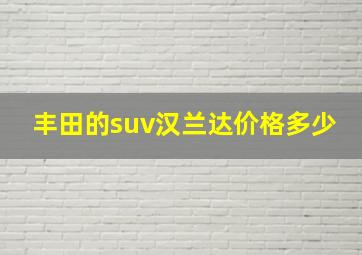 丰田的suv汉兰达价格多少